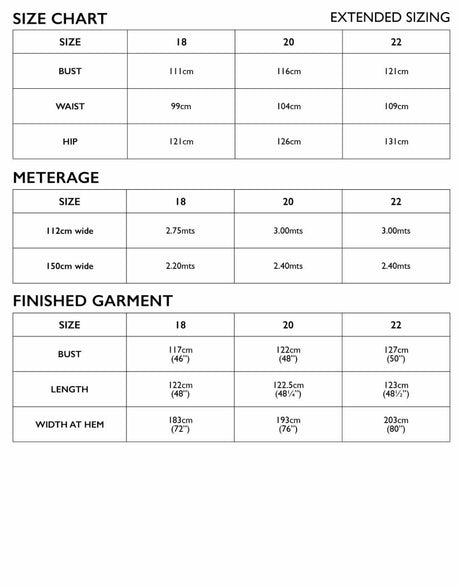 SIZE CHART

EXTENDED SIZING

| SIZE | 18 | 20 | 22 |
|---|---|---|---|
| BUST | 111cm | 116cm | 121cm |
| WAIST | 99cm | 104cm | 109cm |
| HIP | 121cm | 126cm | 131cm |

METERAGE

| SIZE | 18 | 20 | 22 |
|---|---|---|---|
| 112cm wide | 2.75mts | 3.00mts | 3.00mts |
| 150cm wide | 2.20mts | 2.40mts | 2.40mts |

FINISHED GARMENT

| SIZE | 18 | 20 | 22 |
|---|---|---|---|
| BUST | 117cm (46") | 122cm (48") | 127cm (50") |
| LENGTH | 122cm (48") | 122.5cm (48¼") | 123cm (48½") |
| WIDTH AT HEM | 183cm (72") | 193cm (76") | 203cm (80") |